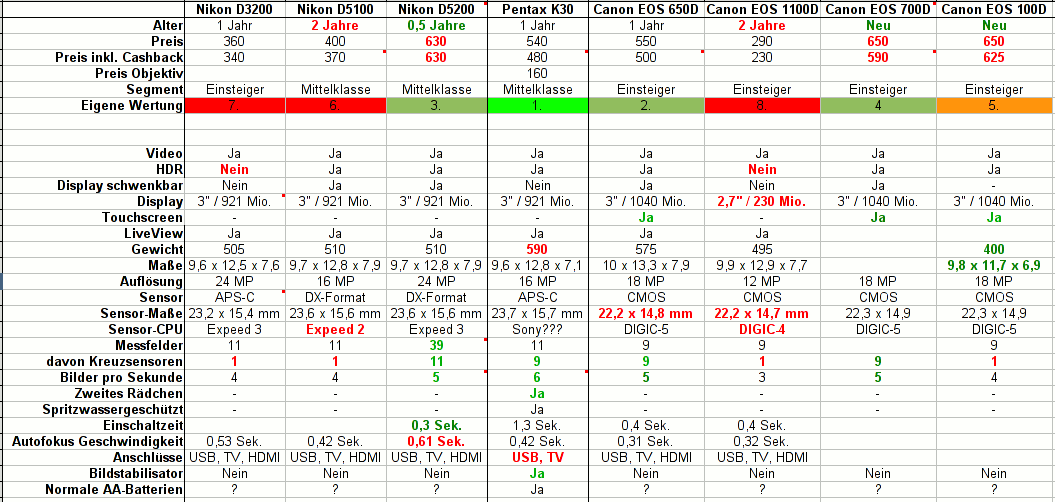 |  | Nikon D3200 | Nikon D5100 | Nikon D5200 | Pentax K30 | Canon EOS 650D | Canon EOS 1100D | Canon EOS 700D | Canon EOS 100D |
|---|---|---|---|---|---|---|---|---|
| Alter | 1 Jahr | 2 Jahre | 0,5 Jahre | 1 Jahr | 1 Jahr | 2 Jahre | Neu | Neu |
| Preis | 360 | 400 | 630 | 540 | 550 | 290 | 650 | 650 |
| Preis inkl. Cashback | 340 | 370 | 630 | 480 | 500 | 230 | 590 | 625 |
| Preis Objektiv |  |  |  | 160 |  |  |  |  |
| Segment | Einsteiger | Mittelklasse | Mittelklasse | Mittelklasse | Einsteiger | Einsteiger | Einsteiger | Einsteiger |
| Eigene Wertung | 7. | 6. | 3. | 1. | 2. | 8. | 4 | 5. |
|  |  |  |  |  |  |  |  |  |
|  |  |  |  |  |  |  |  |  |
| Video | Ja | Ja | Ja | Ja | Ja | Ja | Ja | Ja |
| HDR | Nein | Ja | Ja | Ja | Ja | Nein | Ja | Ja |
| Display schwenkbar | Nein | Ja | Ja | Nein | Ja | Nein | Ja | - |
| Display | 3" / 921 Mio. | 3" / 921 Mio. | 3" / 921 Mio. | 3" / 921 Mio. | 3" / 1040 Mio. | 2,7" / 230 Mio. | 3" / 1040 Mio. | 3" / 1040 Mio. |
| Touchscreen | - | - | - | - | Ja | - | Ja | Ja |
| LiveView | Ja | Ja | Ja | Ja | Ja | Ja |  |  |
| Gewicht | 505 | 510 | 510 | 590 | 575 | 495 |  | 400 |
| Maße | 9,6 x 12,5 x 7,6 | 9,7 x 12,8 x 7,9 | 9,7 x 12,8 x 7,9 | 9,6 x 12,8 x 7,1 | 10 x 13,3 x 7,9 | 9,9 x 12,9 x 7,7 |  | 9,8 x 11,7 x 6,9 |
| Auflösung | 24 MP | 16 MP | 24 MP | 16 MP | 18 MP | 12 MP | 18 MP | 18 MP |
| Sensor | APS-C | DX-Format | DX-Format | APS-C | CMOS | CMOS | CMOS | CMOS |
| Sensor-Maße | 23,2 x 15,4 mm | 23,6 x 15,6 mm | 23,6 x 15,6 mm | 23,7 x 15,7 mm | 22,2 x 14,8 mm | 22,2 x 14,7 mm | 22,3 x 14,9 | 22,3 x 14,9 |
| Sensor-CPU | Expeed 3 | Expeed 2 | Expeed 3 | Sony??? | DIGIC-5 | DIGIC-4 | DIGIC-5 | DIGIC-5 |
| Messfelder | 11 | 11 | 39 | 11 | 9 | 9 |  | 9 |
| davon Kreuzsensoren | 1 | 1 | 11 | 9 | 9 | 1 | 9 | 1 |
| Bilder pro Sekunde | 4 | 4 | 5 | 6 | 5 | 3 | 5 | 4 |
| Zweites Rädchen | - | - | - | Ja | - | - | - | - |
| Spritzwassergeschützt | - | - | - | Ja | - | - | - | - |
| Einschaltzeit |  |  | 0,3 Sek. | 1,3 Sek. | 0,4 Sek. | 0,4 Sek. |  |  |
| Autofokus Geschwindigkeit | 0,53 Sek. | 0,42 Sek. | 0,61 Sek. | 0,42 Sek. | 0,31 Sek. | 0,32 Sek. |  |  |
| Anschlüsse | USB, TV, HDMI | USB, TV, HDMI | USB, TV, HDMI | USB, TV | USB, TV, HDMI | USB, TV, HDMI |  |  |
| Bildstabilisator | Nein | Nein | Nein | Ja | Nein | Nein | Nein | Nein |
| Normale AA-Batterien | ? | ? | ? | Ja | ? | ? | ? | ? |